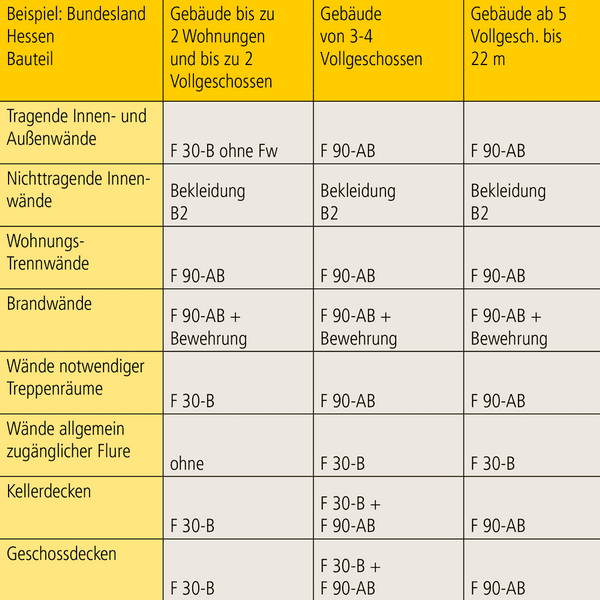 | Beispiel: Bundesland Hessen Bauteil | Gebäude bis zu 2 Wohnungen und bis zu 2 Vollgeschossen | Gebäude von 3-4 Vollgeschossen | Gebäude ab 5 Vollgesch. bis 22 m |
|---|---|---|---|
| Tragende Innen- und Außenwände | F 30-B ohne Fw | F 90-AB | F 90-AB |
| Nichttragende Innenwände | Bekleidung B2 | Bekleidung B2 | Bekleidung B2 |
| Wohnungs-Trennwände | F 90-AB | F 90-AB | F 90-AB |
| Brandwände | F 90-AB + Bewehrung | F 90-AB + Bewehrung | F 90-AB + Bewehrung |
| Wände notwendiger Treppenräume | F 30-B | F 90-AB | F 90-AB |
| Wände allgemein zugänglicher Flure | ohne | F 30-B | F 30-B |
| Kellerdecken | F 30-B | F 30-B + F 90-AB | F 90-AB |
| Geschossdecken | F 30-B | F 30-B + F 90-AB | F 90-AB |